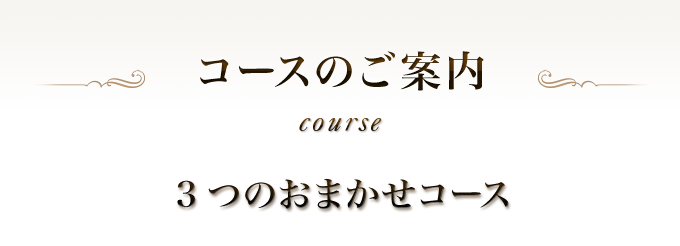 コースのご案内

course

３つのおまかせコース